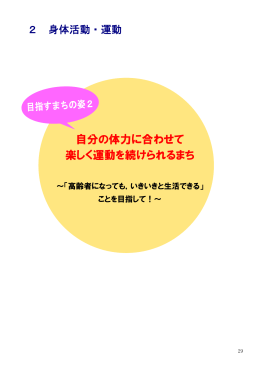 ２　身体活動・運動

目指すまちの姿２

自分の体力に合わせて
楽しく運動を続けられるまち

～「高齢者になっても，いきいきと生活できる」
ことを目指して！～

29